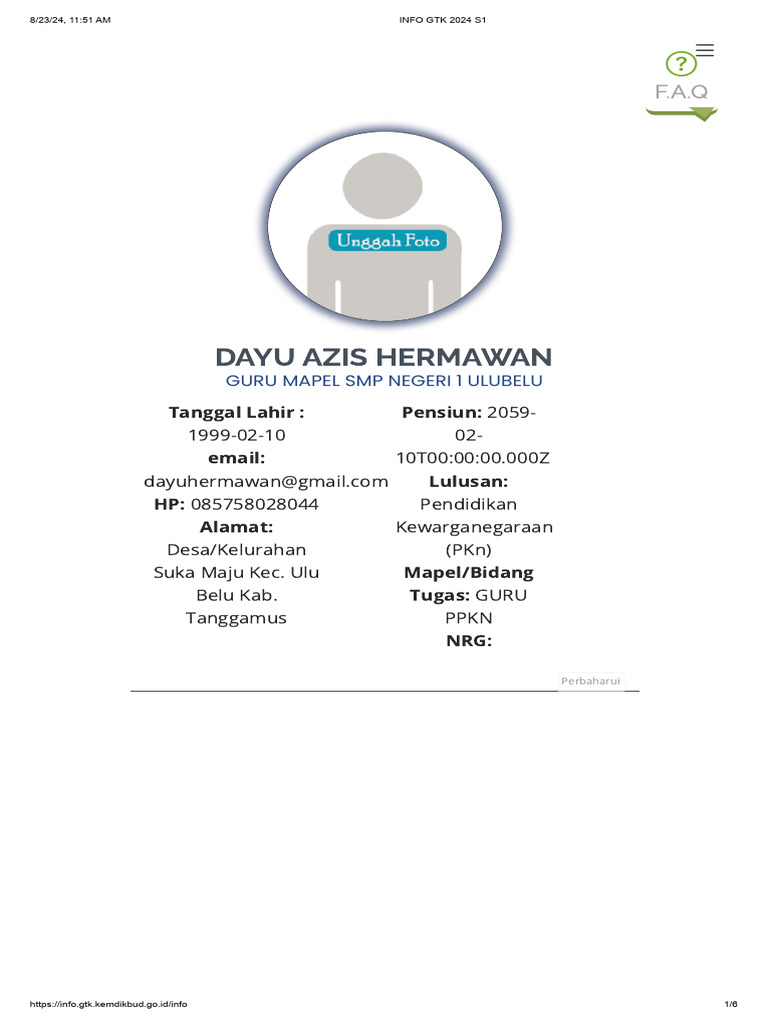 8/23/24, 11:51 AM INFO GTK 2024 S1

?
F.A.Q

Unggah Foto

DAYU AZIS HERMAWAN
GURU MAPEL SMP NEGERI 1 ULUBELU

Tanggal Lahir : 1999-02-10
email: dayuhermawan@gmail.com
HP: 085758028044
Alamat: Desa/Kelurahan Suka Maju Kec. Ulu Belu Kab. Tanggamus

Pensiun: 2059-02-10T00:00:00.000Z
Lulusan: Pendidikan Kewarganegaraan (PKn)
Mapel/Bidang Tugas: GURU PPKN
NRG:

Perbaharui

https://info.gtk.kemdikbud.go.id/info 1/6